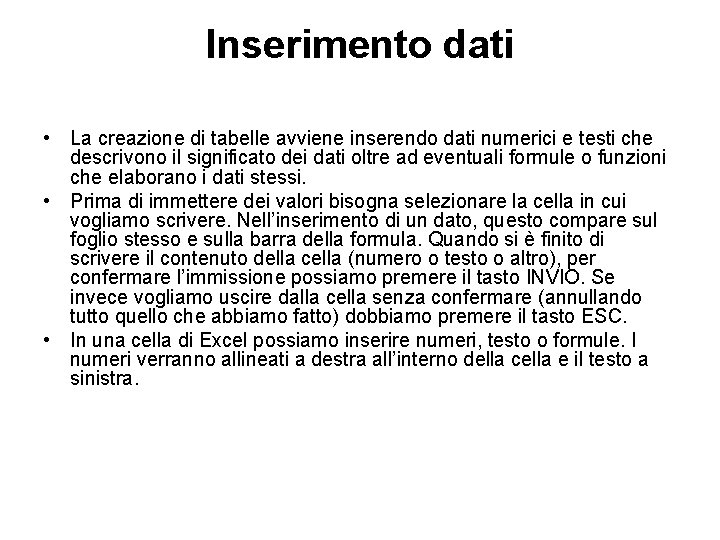 Inserimento dati

• La creazione di tabelle avviene inserendo dati numerici e testi che descrivono il significato dei dati oltre ad eventuali formule o funzioni che elaborano i dati stessi.

• Prima di immettere dei valori bisogna selezionare la cella in cui vogliamo scrivere. Nell'inserimento di un dato, questo compare sul foglio stesso e sulla barra della formula. Quando si è finito di scrivere il contenuto della cella (numero o testo o altro), per confermare l'immissione possiamo premere il tasto INVIO. Se invece vogliamo uscire dalla cella senza confermare (annullando tutto quello che abbiamo fatto) dobbiamo premere il tasto ESC.

• In una cella di Excel possiamo inserire numeri, testo o formule. I numeri verranno allineati a destra all'interno della cella e il testo a sinistra.